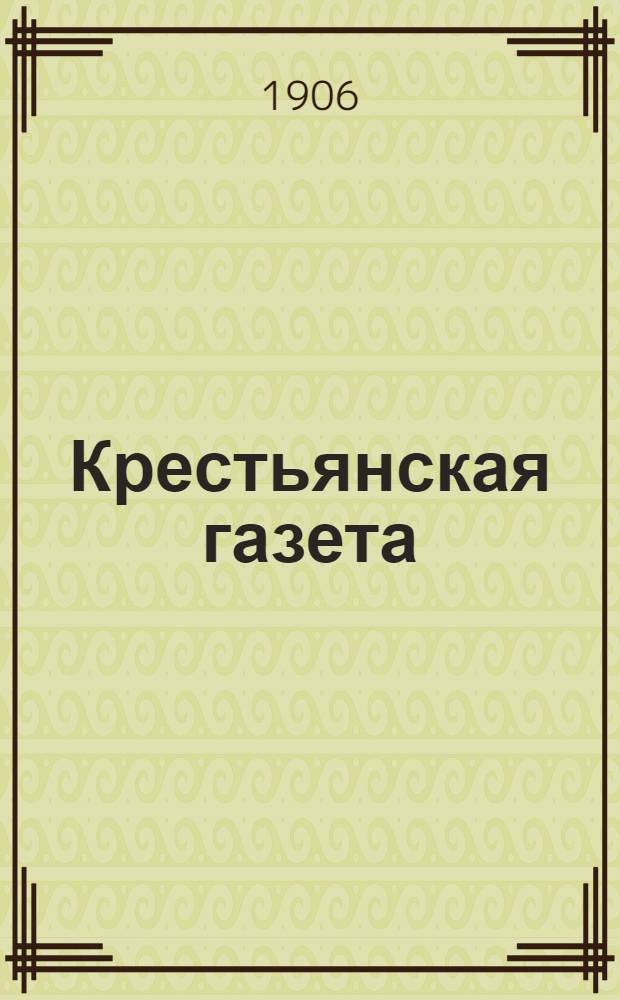 1906

Крестьянская газета